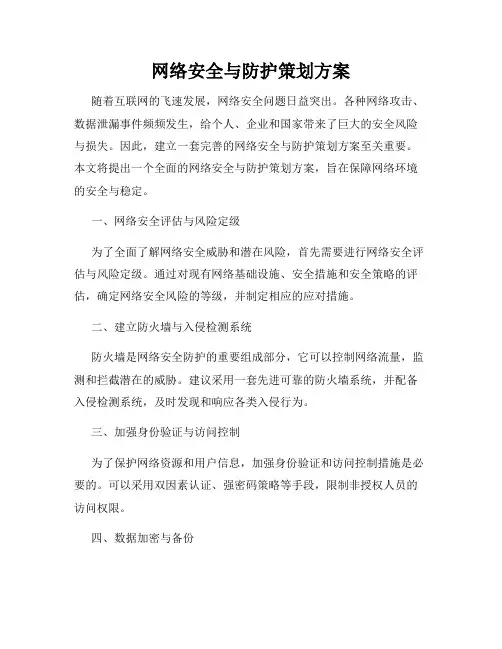 网络安全与防护策划方案

随着互联网的飞速发展，网络安全问题日益突出。各种网络攻击、数据泄漏事件频频发生，给个人、企业和国家带来了巨大的安全风险与损失。因此，建立一套完善的网络安全与防护策划方案至关重要。本文将提出一个全面的网络安全与防护策划方案，旨在保障网络环境的安全与稳定。

一、网络安全评估与风险定级

为了全面了解网络安全威胁和潜在风险，首先需要进行网络安全评估与风险定级。通过对现有网络基础设施、安全措施和安全策略的评估，确定网络安全风险的等级，并制定相应的应对措施。

二、建立防火墙与入侵检测系统

防火墙是网络安全防护的重要组成部分，它可以控制网络流量，监测和拦截潜在的威胁。建议采用一套先进可靠的防火墙系统，并配备入侵检测系统，及时发现和响应各类入侵行为。

三、加强身份验证与访问控制

为了保护网络资源和用户信息，加强身份验证和访问控制措施是必要的。可以采用双因素认证、强密码策略等手段，限制非授权人员的访问权限。

四、数据加密与备份